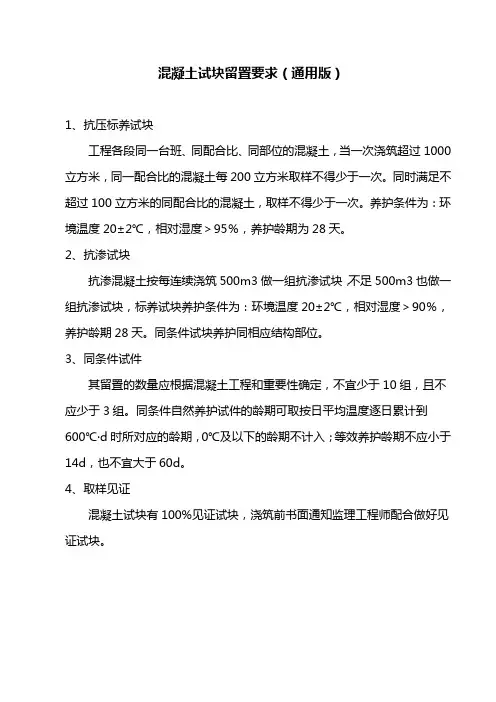 混凝土试块留置要求（通用版）

1、抗压标养试块

工程各段同一台班、同配合比、同部位的混凝土，当一次浇筑超过 1000 立方米，同一配合比的混凝土每 200 立方米取样不得少于一次。同时满足不超过 100 立方米的同配合比的混凝土，取样不得少于一次。养护条件为：环境温度 20±2℃，相对湿度＞95%，养护龄期为 28 天。

2、抗渗试块

抗渗混凝土按每连续浇筑 500m3 做一组抗渗试块，不足 500m3 也做一组抗渗试块，标养试块养护条件为：环境温度 20±2℃，相对湿度＞90%，养护龄期 28 天。同条件试块养护同相应结构部位。

3、同条件试件

其留置的数量应根据混凝土工程和重要性确定，不宜少于 10 组，且不应少于 3 组。同条件自然养护试件的龄期可取按日平均温度逐日累计到 600℃·d 时所对应的龄期，0℃及以下的龄期不计入；等效养护龄期不应小于 14d，也不宜大于 60d。

4、取样见证

混凝土试块有 100%见证试块，浇筑前书面通知监理工程师配合做好见证试块。